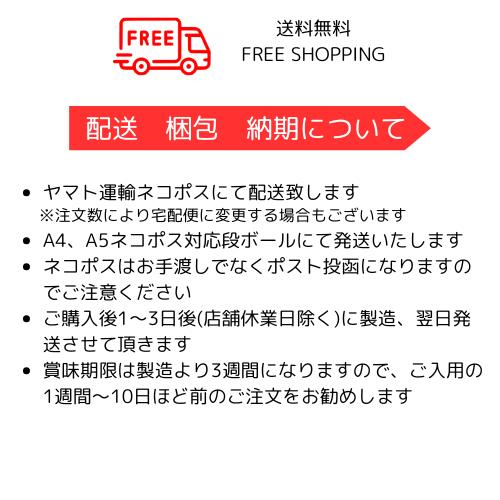 FREE

送料無料
FREE SHOPPING

配送　梱包　納期について

• ヤマト運輸ネコポスにて配送致します
※注文数により宅配便に変更する場合もございます
• A4、A5ネコポス対応段ボールにて発送いたします
• ネコポスはお手渡しでなくポスト投函になりますのでご注意ください
• ご購入後1〜3日後(店舗休業日除く)に製造、翌日発送させて頂きます
• 賞味期限は製造より3週間になりますので、ご入用の1週間〜10日ほど前のご注文をお勧めします